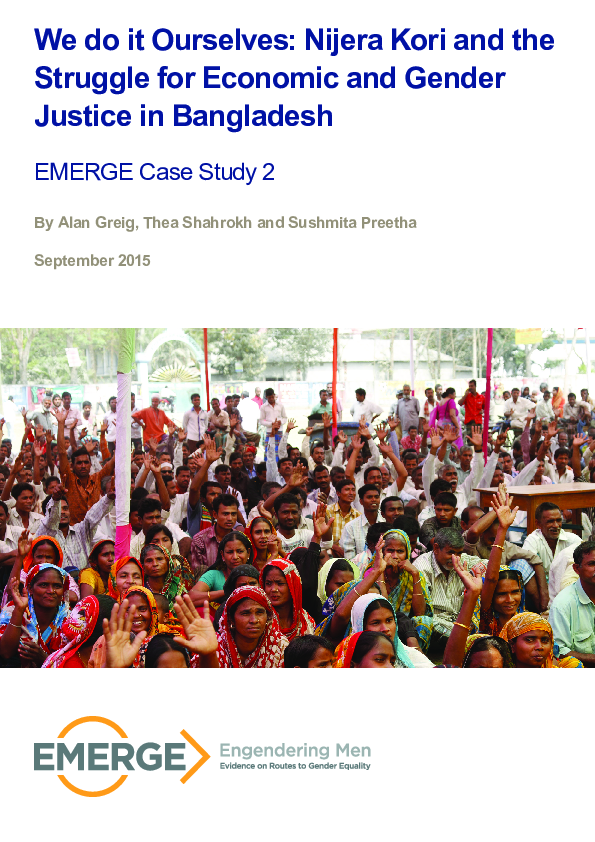 We do it Ourselves: Nijera Kori and the Struggle for Economic and Gender Justice in Bangladesh

EMERGE Case Study 2

By Alan Greig, Thea Shahrokh and Sushmita Preetha

September 2015

EMERGE

Engendering Men
Evidence on Routes to Gender Equality